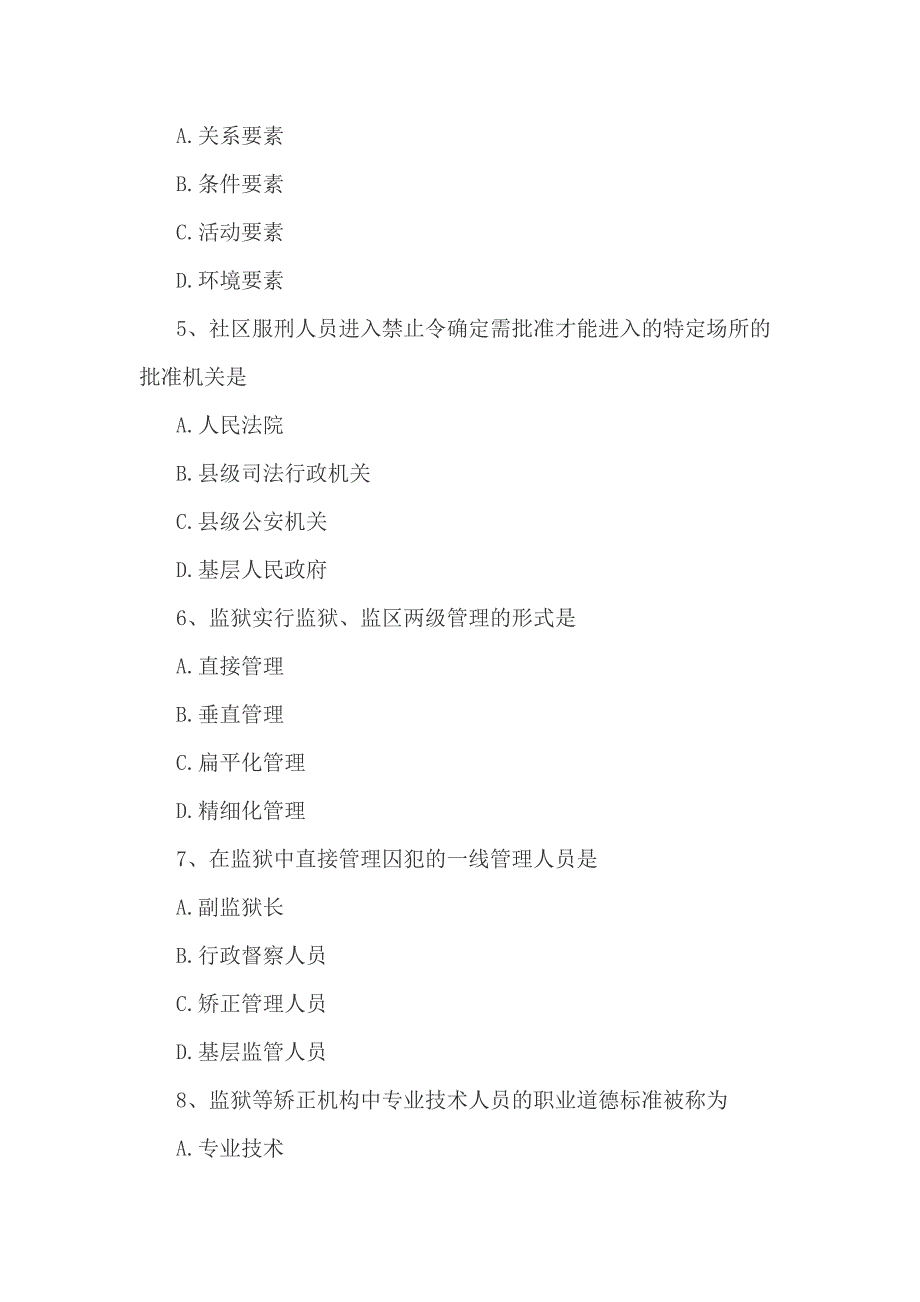 A.关系要素

B.条件要素

C.活动要素

D.环境要素

5、社区服刑人员进入禁止令确定需批准才能进入的特定场所的批准机关是

A.人民法院

B.县级司法行政机关

C.县级公安机关

D.基层人民政府

6、监狱实行监狱、监区两级管理的形式是

A.直接管理

B.垂直管理

C.扁平化管理

D.精细化管理

7、在监狱中直接管理囚犯的一线管理人员是

A.副监狱长

B.行政督察人员

C.矫正管理人员

D.基层监管人员

8、监狱等矫正机构中专业技术人员的职业道德标准被称为

A.专业技术